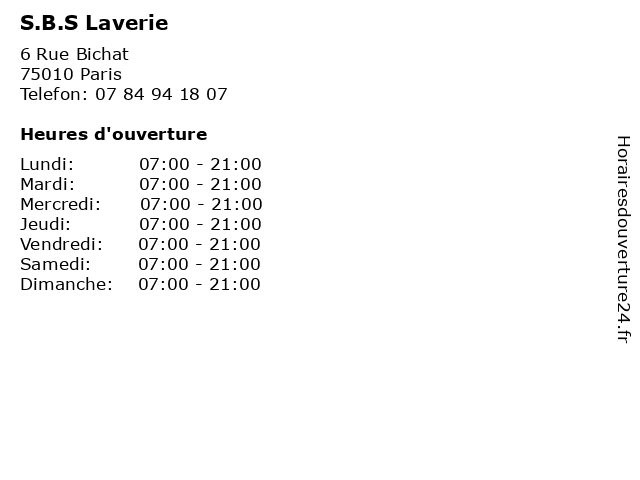 S.B.S Laverie

6 Rue Bichat
75010 Paris
Telefon: 07 84 94 18 07

Heures d'ouverture

Lundi: 07:00 - 21:00
Mardi: 07:00 - 21:00
Mercredi: 07:00 - 21:00
Jeudi: 07:00 - 21:00
Vendredi: 07:00 - 21:00
Samedi: 07:00 - 21:00
Dimanche: 07:00 - 21:00

Horairesdouverture24.fr